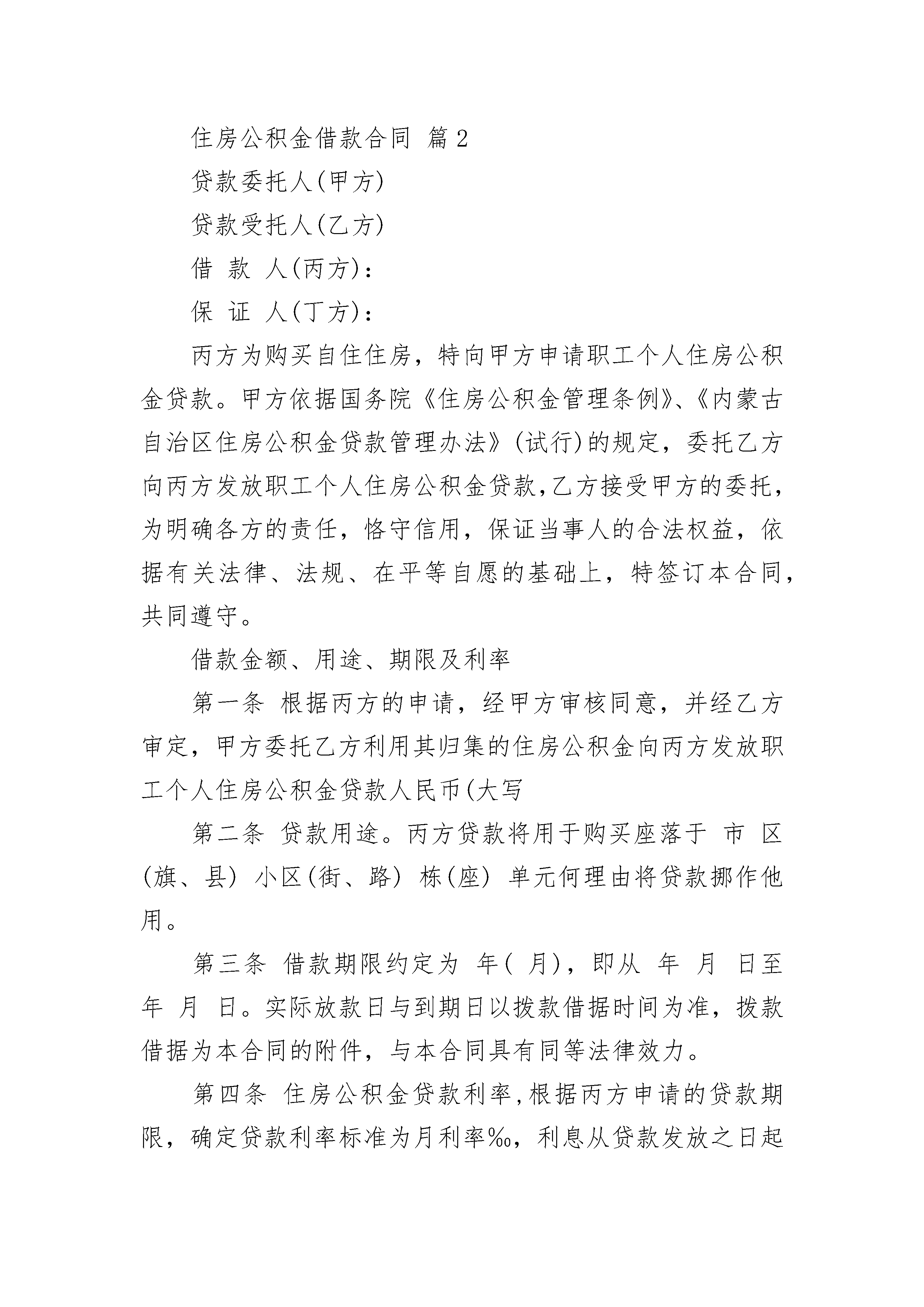 住房公积金借款合同 篇2

贷款委托人(甲方)

贷款受托人(乙方)

借 款 人(丙方):

保 证 人(丁方):

丙方为购买自住住房，特向甲方申请职工个人住房公积金贷款。甲方依据国务院《住房公积金管理条例》、《内蒙古自治区住房公积金贷款管理办法》(试行)的规定，委托乙方向丙方发放职工个人住房公积金贷款,乙方接受甲方的委托，为明确各方的责任，恪守信用，保证当事人的合法权益，依据有关法律、法规、在平等自愿的基础上，特签订本合同，共同遵守。

借款金额、用途、期限及利率

第一条 根据丙方的申请，经甲方审核同意，并经乙方审定，甲方委托乙方利用其归集的住房公积金向丙方发放职工个人住房公积金贷款人民币(大写

第二条 贷款用途。丙方贷款将用于购买座落于 市 区(旗、县) 小区(街、路) 栋(座) 单元何理由将贷款挪作他用。

第三条 借款期限约定为 年( 月)，即从 年 月 日至 年 月 日。实际放款日与到期日以拨款借据时间为准，拨款借据为本合同的附件，与本合同具有同等法律效力。

第四条 住房公积金贷款利率,根据丙方申请的贷款期限，确定贷款利率标准为月利率‰，利息从贷款发放之日起